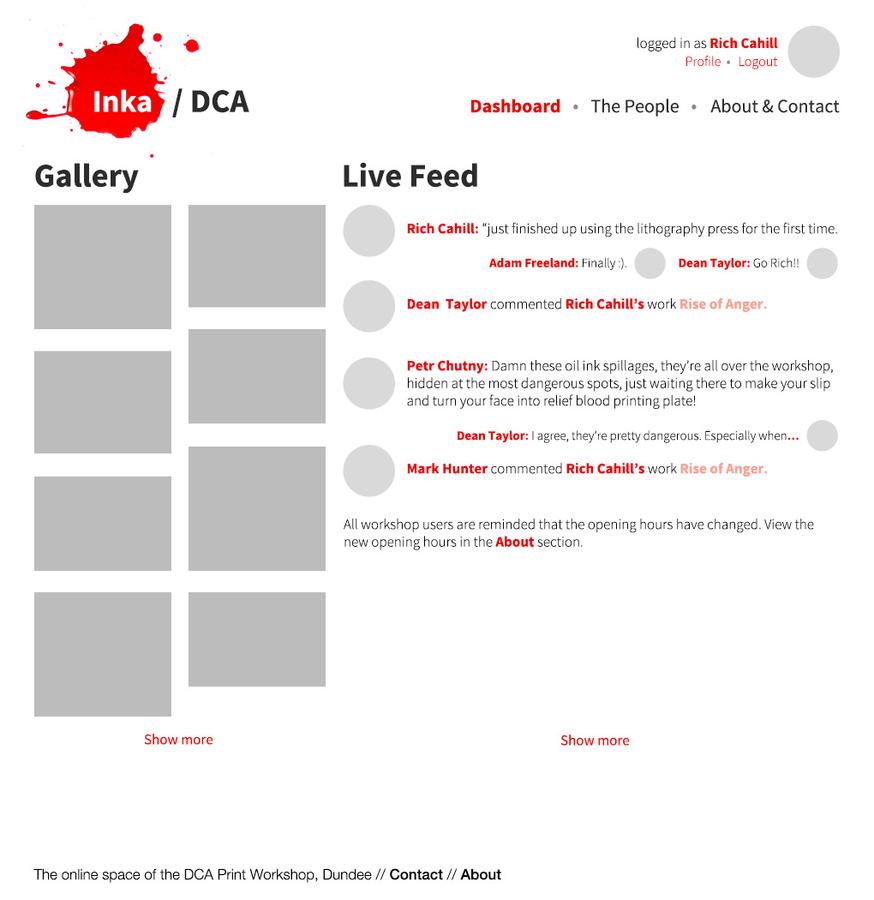 Inka / DCA

logged in as Rich Cahill
Profile • Logout

Dashboard • The People • About & Contact

Gallery

Show more

Live Feed

Rich Cahill: "just finished up using the lithography press for the first time.

Adam Freeland: Finally :). Dean Taylor: Go Rich!!

Dean Taylor commented Rich Cahill's work Rise of Anger.

Petr Chutny: Damn these oil ink spillages, they're all over the workshop, hidden at the most dangerous spots, just waiting there to make your slip and turn your face into relief blood printing plate!

Dean Taylor: I agree, they're pretty dangerous. Especially when...

Mark Hunter commented Rich Cahill's work Rise of Anger.

All workshop users are reminded that the opening hours have changed. View the new opening hours in the About section.

Show more

The online space of the DCA Print Workshop, Dundee // Contact // About